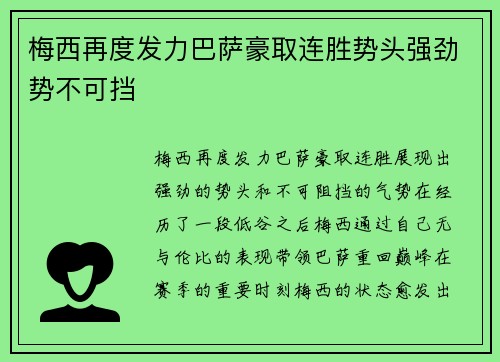 梅西再度发力巴萨豪取连胜势头强劲势不可挡

梅西再度发力巴萨豪取连胜展现出强劲的势头和不可阻挡的气势在经历了一段低谷之后梅西通过自己无与伦比的表现带领巴萨重回巅峰在赛季的重要时刻梅西的状态愈发出